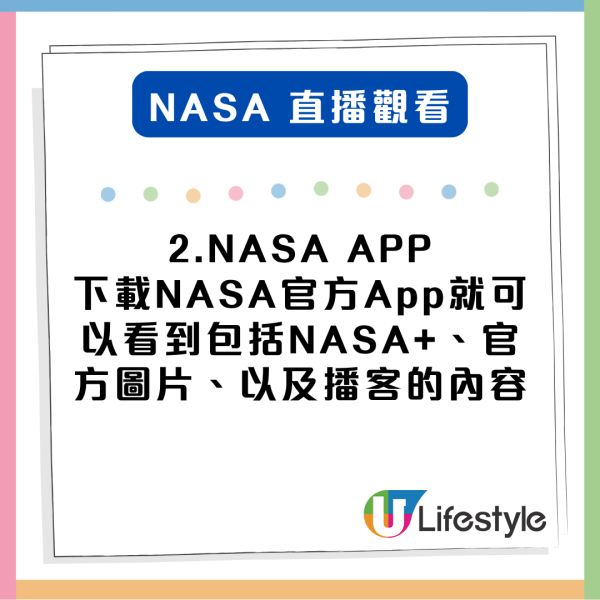 NASA 直播觀看

2.NASA APP
下載NASA官方App就可以看到包括NASA+、官方圖片、以及播客的內容

U Lifestyle